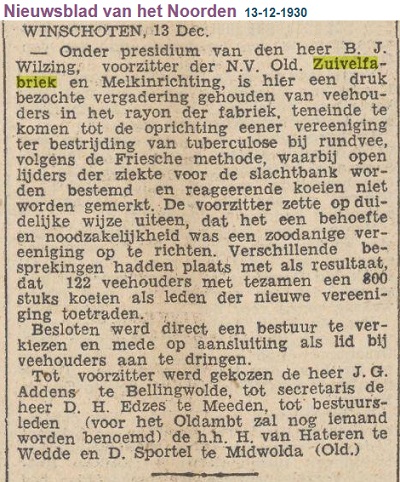 Nieuwsblad van het Noorden 13-12-1930

WINSCHOTEN, 13 Dec.

— Onder presidium van den heer B. J. Wilzing, voorzitter der N.V. Old. Zuivelfabriek en Melkinrichting, is hier een druk bezochte vergadering gehouden van veehouders in het rayon der fabriek, teneinde te komen tot de oprichting eener vereeniging ter bestrijding van tuberculose bij rundvee, volgens de Friesche methode, waarbij open lijders der ziekte voor de slachtbank worden bestemd en reageerende koeien niet worden gemerkt. De voorzitter zette op duidelijke wijze uiteen, dat het een behoefte en noodzakelijkheid was een zoodanige vereeniging op te richten. Verschillende besprekingen hadden plaats met als resultaat, dat 122 veehouders met tezamen een 800 stuks koeien als leden der nieuwe vereeniging toetraden.

Besloten werd direct een bestuur te verkiezen en mede op aansluiting als lid bij veehouders aan te dringen.

Tot voorzitter werd gekozen de heer J. G. Addens te Bellingwolde, tot secretaris de heer D. H. Edzes te Meeden, tot bestuursleden (voor het Oldambt zal nog iemand worden benoemd) de h.h. H. van Hateren te Wedde en D. Sportel te Midwolda (Old.)